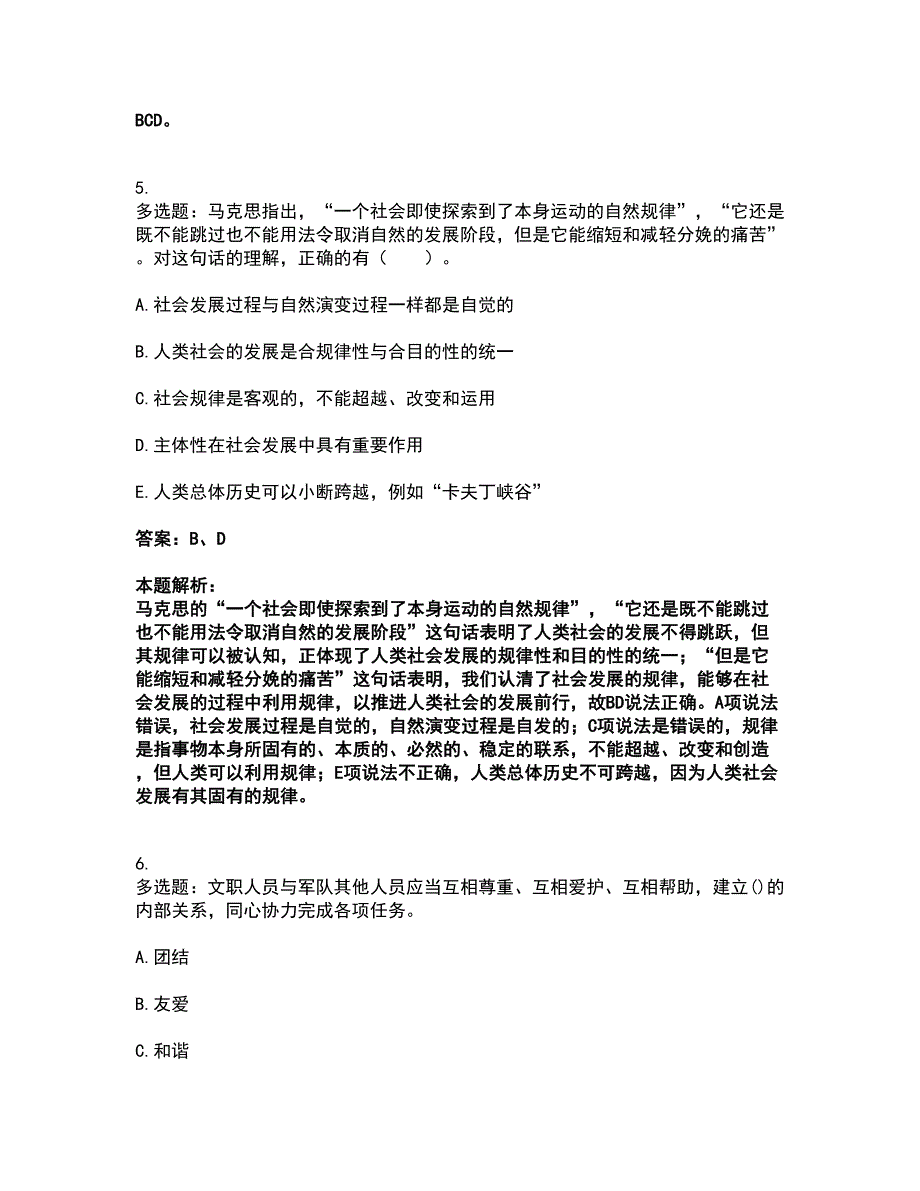 BCD。

5.
多选题：马克思指出，“一个社会即使探索到了本身运动的自然规律”，“它还是既不能跳过也不能用法令取消自然的发展阶段，但是它能缩短和减轻分娩的痛苦”。对这句话的理解，正确的有（　　）。

A.社会发展过程与自然演变过程一样都是自觉的

B.人类社会的发展是合规律性与合目的性的统一

C.社会规律是客观的，不能超越、改变和运用

D.主体性在社会发展中具有重要作用

E.人类总体历史可以小断跨越，例如“卡夫丁峡谷”

答案：B、D

本题解析：
马克思的“一个社会即使探索到了本身运动的自然规律”，“它还是既不能跳过也不能用法令取消自然的发展阶段”这句话表明了人类社会的发展不得跳跃，但其规律可以被认知，正体现了人类社会发展的规律性和目的性的统一；“但是它能缩短和减轻分娩的痛苦”这句话表明，我们认清了社会发展的规律，能够在社会发展的过程中利用规律，以推进人类社会的发展前行，故BD说法正确。A项说法错误，社会发展过程是自觉的，自然演变过程是自发的；C项说法是错误的，规律是指事物本身所固有的、本质的、必然的、稳定的联系，不能超越、改变和创造，但人类可以利用规律；E项说法不正确，人类总体历史不可跨越，因为人类社会发展有其固有的规律。

6.
多选题：文职人员与军队其他人员应当互相尊重、互相爱护、互相帮助，建立()的内部关系，同心协力完成各项任务。

A.团结

B.友爱

C.和谐